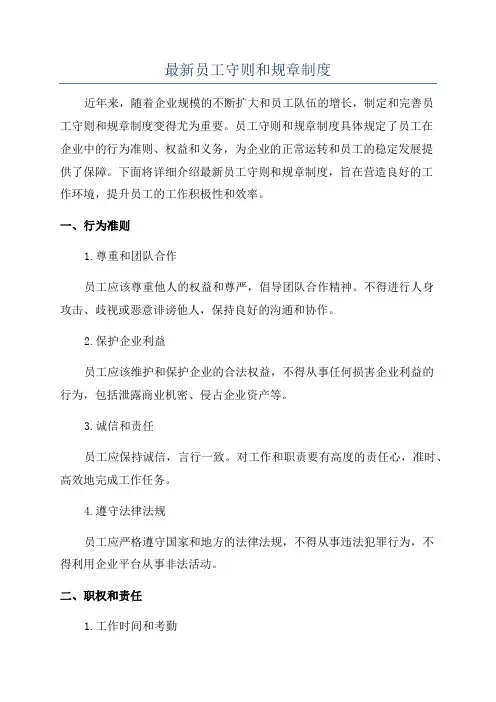 最新员工守则和规章制度

近年来，随着企业规模的不断扩大和员工队伍的增长，制定和完善员工守则和规章制度变得尤为重要。员工守则和规章制度具体规定了员工在企业中的行为准则、权益和义务，为企业的正常运转和员工的稳定发展提供了保障。下面将详细介绍最新员工守则和规章制度，旨在营造良好的工作环境，提升员工的工作积极性和效率。

一、行为准则

1. 尊重和团队合作

员工应该尊重他人的权益和尊严，倡导团队合作精神。不得进行人身攻击、歧视或恶意诽谤他人，保持良好的沟通和协作。

2. 保护企业利益

员工应该维护和保护企业的合法权益，不得从事任何损害企业利益的行为，包括泄露商业机密、侵占企业资产等。

3. 诚信和责任

员工应保持诚信，言行一致。对工作和职责要有高度的责任心，准时、高效地完成工作任务。

4. 遵守法律法规

员工应严格遵守国家和地方的法律法规，不得从事违法犯罪行为，不得利用企业平台从事非法活动。

二、职权和责任

1. 工作时间和考勤